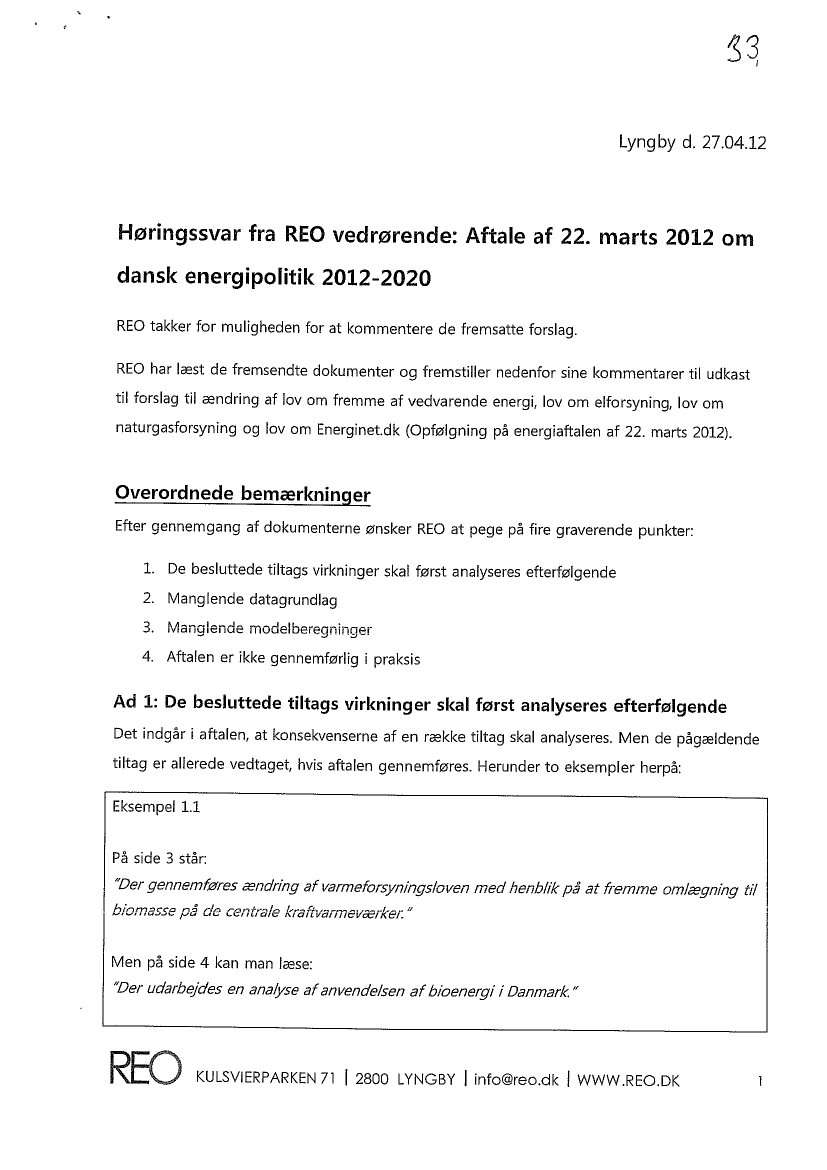 33

Lyngby d. 27.04.12

Høringssvar fra REO vedrørende: Aftale af 22. marts 2012 om dansk energipolitik 2012-2020

REO takker for muligheden for at kommentere de fremsatte forslag.

REO har læst de fremsendte dokumenter og fremstiller nedenfor sine kommentarer til udkast til forslag til ændring af lov om fremme af vedvarende energi, lov om elforsyning, lov om naturgasforsyning og lov om Energinet.dk (Opfølgning på energiaftalen af 22. marts 2012).

Overordnede bemærkninger

Efter gennemgang af dokumenterne ønsker REO at pege på fire graverende punkter:

1. De besluttede tiltags virkninger skal først analyseres efterfølgende
2. Manglende datagrundlag
3. Manglende modelberegninger
4. Aftalen er ikke gennemførlig i praksis

Ad 1: De besluttede tiltags virkninger skal først analyseres efterfølgende

Det indgår i aftalen, at konsekvenserne af en række tiltag skal analyseres. Men de pågældende tiltag er allerede vedtaget, hvis aftalen gennemføres. Herunder to eksempler herpå:

Eksempel 1.1

På side 3 står:
"Der gennemføres ændring af varmeforsyningsloven med henblik på at fremme omlægning til biomasse på de centrale kraftvarmeværker."

Men på side 4 kan man læse:
"Der udarbejdes en analyse af anvendelsen af bioenergi i Danmark."

REO KULSVIERPARKEN 71 | 2800 LYNGBY | info@reo.dk | WWW.REO.DK 1